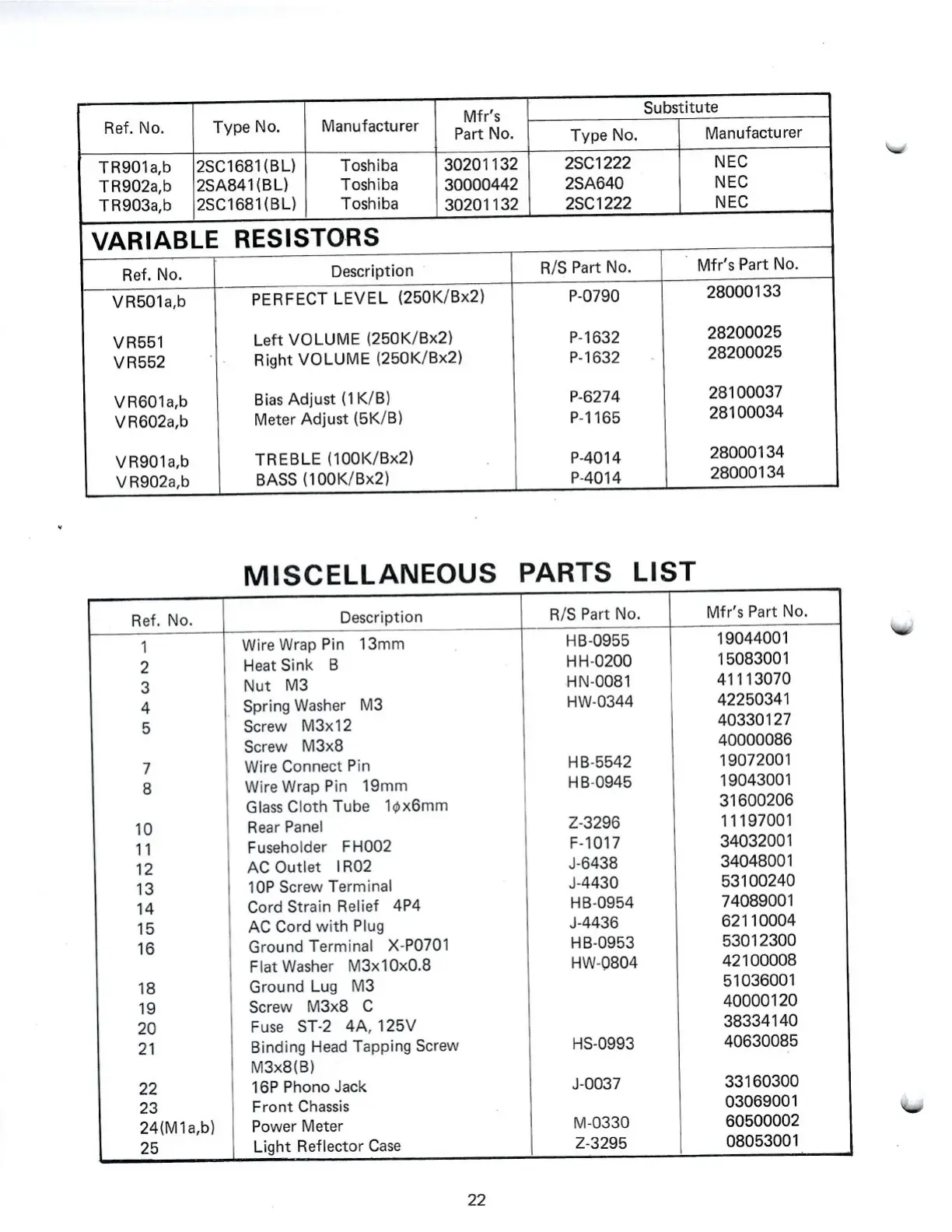 | Ref. No. | Type No. | Manufacturer | Mfr's Part No. | Substitute Type No. | Substitute Manufacturer |
|---|---|---|---|---|---|
| TR901a,b | 2SC1681(BL) | Toshiba | 30201132 | 2SC1222 | NEC |
| TR902a,b | 2SA841(BL) | Toshiba | 30000442 | 2SA640 | NEC |
| TR903a,b | 2SC1681(BL) | Toshiba | 30201132 | 2SC1222 | NEC |

VARIABLE RESISTORS

| Ref. No. | Description | R/S Part No. | Mfr's Part No. |
|---|---|---|---|
| VR501a,b | PERFECT LEVEL (250K/Bx2) | P-0790 | 28000133 |
| VR551 | Left VOLUME (250K/Bx2) | P-1632 | 28200025 |
| VR552 | Right VOLUME (250K/Bx2) | P-1632 | 28200025 |
| VR601a,b | Bias Adjust (1K/B) | P-6274 | 28100037 |
| VR602a,b | Meter Adjust (5K/B) | P-1165 | 28100034 |
| VR901a,b | TREBLE (100K/Bx2) | P-4014 | 28000134 |
| VR902a,b | BASS (100K/Bx2) | P-4014 | 28000134 |

MISCELLANEOUS PARTS LIST

| Ref. No. | Description | R/S Part No. | Mfr's Part No. |
|---|---|---|---|
| 1 | Wire Wrap Pin 13mm | HB-0955 | 19044001 |
| 2 | Heat Sink B | HH-0200 | 15083001 |
| 3 | Nut M3 | HN-0081 | 41113070 |
| 4 | Spring Washer M3 | HW-0344 | 42250341 |
| 5 | Screw M3x12 | | 40330127 |
| | Screw M3x8 | | 40000086 |
| 7 | Wire Connect Pin | HB-5542 | 19072001 |
| 8 | Wire Wrap Pin 19mm | HB-0945 | 19043001 |
| | Glass Cloth Tube 1$\phi$x6mm | | 31600206 |
| 10 | Rear Panel | Z-3296 | 11197001 |
| 11 | Fuseholder FH002 | F-1017 | 34032001 |
| 12 | AC Outlet IR02 | J-6438 | 34048001 |
| 13 | 10P Screw Terminal | J-4430 | 53100240 |
| 14 | Cord Strain Relief 4P4 | HB-0954 | 74089001 |
| 15 | AC Cord with Plug | J-4436 | 62110004 |
| 16 | Ground Terminal X-P0701 | HB-0953 | 53012300 |
| | Flat Washer M3x10x0.8 | HW-0804 | 42100008 |
| 18 | Ground Lug M3 | | 51036001 |
| 19 | Screw M3x8 C | | 40000120 |
| 20 | Fuse ST-2 4A, 125V | | 38334140 |
| 21 | Binding Head Tapping Screw M3x8(B) | HS-0993 | 40630085 |
| 22 | 16P Phono Jack | J-0037 | 33160300 |
| 23 | Front Chassis | | 03069001 |
| 24(M1a,b) | Power Meter | M-0330 | 60500002 |
| 25 | Light Reflector Case | Z-3295 | 08053001 |

22